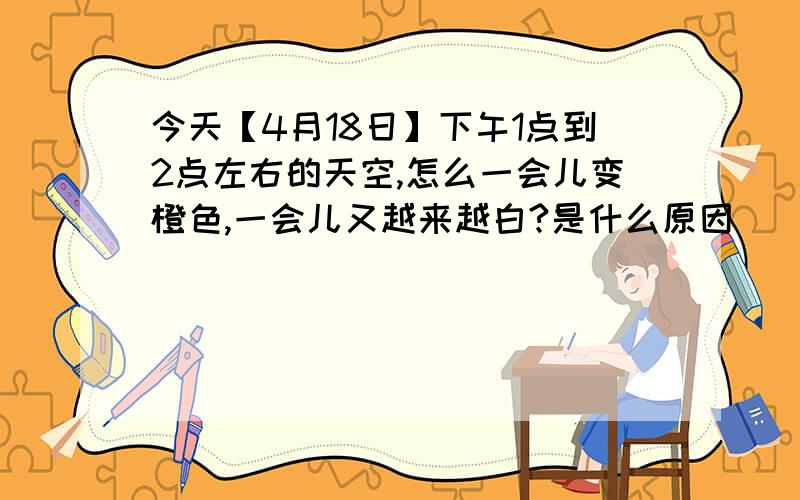 今天【4月18日】下午1点到2点左右的天空,怎么一会儿变橙色,一会儿又越来越白?是什么原因